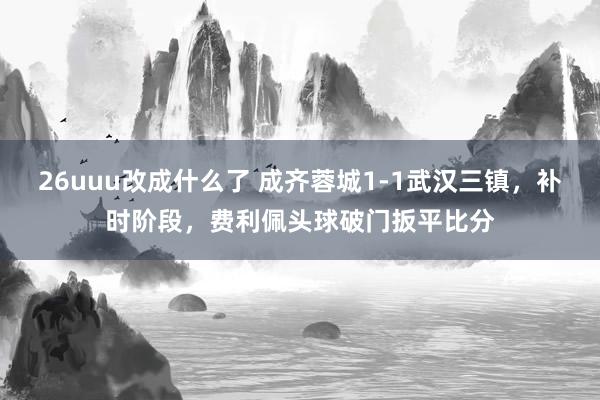 26uuu改成什么了 成齐蓉城1-1武汉三镇，补时阶段，费利佩头球破门扳平比分